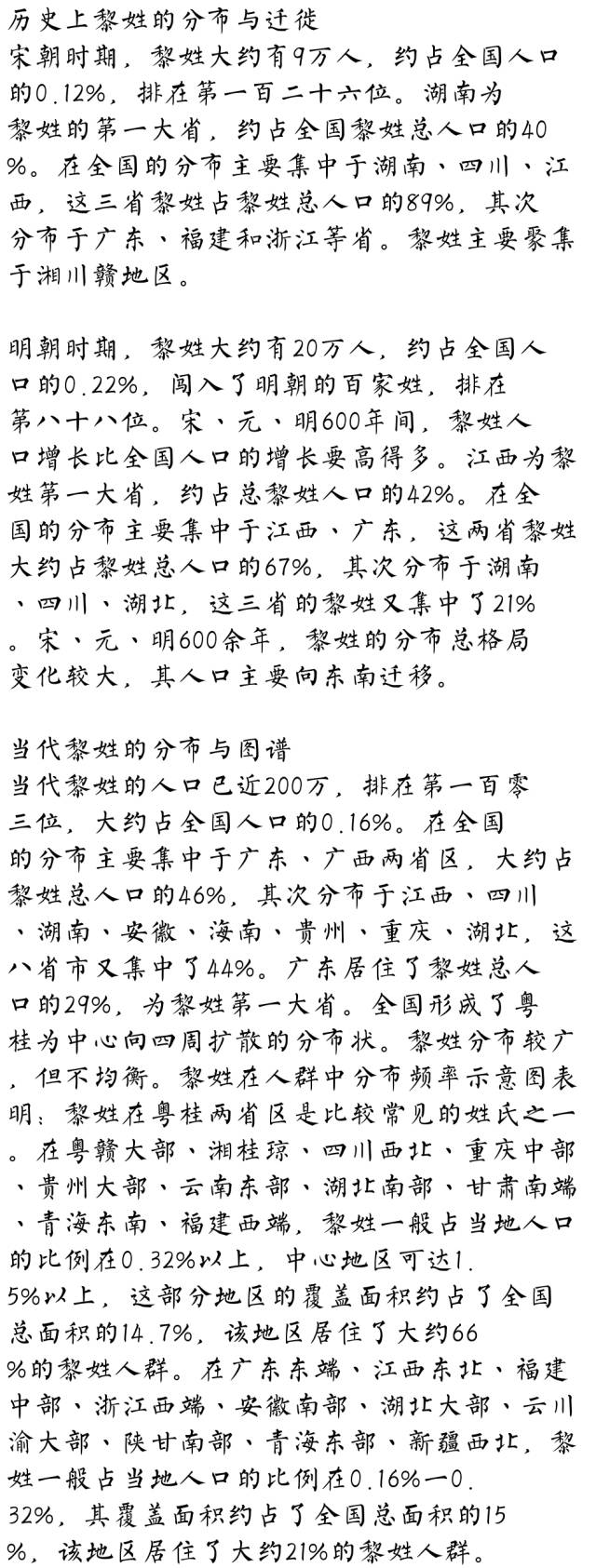 历史上黎姓的分布与迁徙
宋朝时期，黎姓大约有9万人，约占全国人口的0.12%，排在第一百二十六位。湖南为黎姓的第一大省，约占全国黎姓总人口的40%。在全国的分布主要集中于湖南、四川、江西，这三省黎姓占黎姓总人口的89%，其次分布于广东、福建和浙江等省。黎姓主要聚集于湘川赣地区。

明朝时期，黎姓大约有20万人，约占全国人口的0.22%，闯入了明朝的百家姓，排在第八十八位。宋、元、明600年间，黎姓人口增长比全国人口的增长要高得多。江西为黎姓第一大省，约占总黎姓人口的42%。在全国的分布主要集中于江西、广东，这两省黎姓大约占黎姓总人口的67%，其次分布于湖南、四川、湖北，这三省的黎姓又集中了21%。宋、元、明600余年，黎姓的分布总格局变化较大，其人口主要向东南迁移。

当代黎姓的分布与图谱
当代黎姓的人口已近200万，排在第一百零三位，大约占全国人口的0.16%。在全国的分布主要集中于广东、广西两省区，大约占黎姓总人口的46%，其次分布于江西、四川、湖南、安徽、海南、贵州、重庆、湖北，这八省市又集中了44%。广东居住了黎姓总人口的29%，为黎姓第一大省。全国形成了粤桂为中心向四周扩散的分布状。黎姓分布较广，但不均衡。黎姓在人群中分布频率示意图表明：黎姓在粤桂两省区是比较常见的姓氏之一。在粤赣大部、湘桂琼、四川西北、重庆中部、贵州大部、云南东部、湖北南部、甘肃南端、青海东南、福建西端，黎姓一般占当地人口的比例在0.32%以上，中心地区可达1.5%以上，这部分地区的覆盖面积约占了全国总面积的14.7%，该地区居住了大约66%的黎姓人群。在广东东端、江西东北、福建中部、浙江西端、安徽南部、湖北大部、云川渝大部、陕甘南部、青海东部、新疆西北，黎姓一般占当地人口的比例在0.16%—0.32%，其覆盖面积约占了全国总面积的15%，该地区居住了大约21%的黎姓人群。